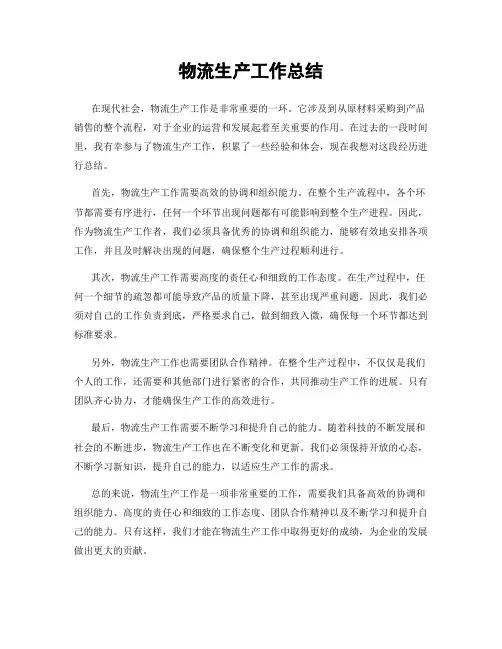 物流生产工作总结

在现代社会，物流生产工作是非常重要的一环。它涉及到从原材料采购到产品销售的整个流程，对于企业的运营和发展起着至关重要的作用。在过去的一段时间里，我有幸参与了物流生产工作，积累了一些经验和体会，现在我想对这段经历进行总结。

首先，物流生产工作需要高效的协调和组织能力。在整个生产流程中，各个环节都需要有序进行，任何一个环节出现问题都有可能影响到整个生产进程。因此，作为物流生产工作者，我们必须具备优秀的协调和组织能力，能够有效地安排各项工作，并且及时解决出现的问题，确保整个生产过程顺利进行。

其次，物流生产工作需要高度的责任心和细致的工作态度。在生产过程中，任何一个细节的疏忽都可能导致产品的质量下降，甚至出现严重问题。因此，我们必须对自己的工作负责到底，严格要求自己，做到细致入微，确保每一个环节都达到标准要求。

另外，物流生产工作也需要团队合作精神。在整个生产过程中，不仅仅是我们个人的工作，还需要和其他部门进行紧密的合作，共同推动生产工作的进展。只有团队齐心协力，才能确保生产工作的高效进行。

最后，物流生产工作需要不断学习和提升自己的能力。随着科技的不断发展和社会的不断进步，物流生产工作也在不断变化和更新。我们必须保持开放的心态，不断学习新知识，提升自己的能力，以适应生产工作的需求。

总的来说，物流生产工作是一项非常重要的工作，需要我们具备高效的协调和组织能力、高度的责任心和细致的工作态度、团队合作精神以及不断学习和提升自己的能力。只有这样，我们才能在物流生产工作中取得更好的成绩，为企业的发展做出更大的贡献。